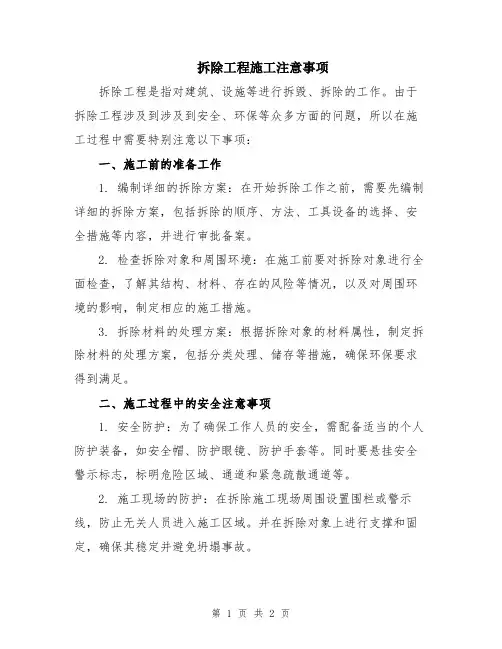 拆除工程施工注意事项

拆除工程是指对建筑、设施等进行拆毁、拆除的工作。由于拆除工程涉及到涉及到安全、环保等众多方面的问题，所以在施工过程中需要特别注意以下事项：

一、施工前的准备工作

1. 编制详细的拆除方案：在开始拆除工作之前，需要先编制详细的拆除方案，包括拆除的顺序、方法、工具设备的选择、安全措施等内容，并进行审批备案。

2. 检查拆除对象和周围环境：在施工前要对拆除对象进行全面检查，了解其结构、材料、存在的风险等情况，以及对周围环境的影响，制定相应的施工措施。

3. 拆除材料的处理方案：根据拆除对象的材料属性，制定拆除材料的处理方案，包括分类处理、储存等措施，确保环保要求得到满足。

二、施工过程中的安全注意事项

1. 安全防护：为了确保工作人员的安全，需配备适当的个人防护装备，如安全帽、防护眼镜、防护手套等。同时要悬挂安全警示标志，标明危险区域、通道和紧急疏散通道等。

2. 施工现场的防护：在拆除施工现场周围设置围栏或警示线，防止无关人员进入施工区域。并在拆除对象上进行支撑和固定，确保其稳定并避免坍塌事故。

第 1 页 共 2 页